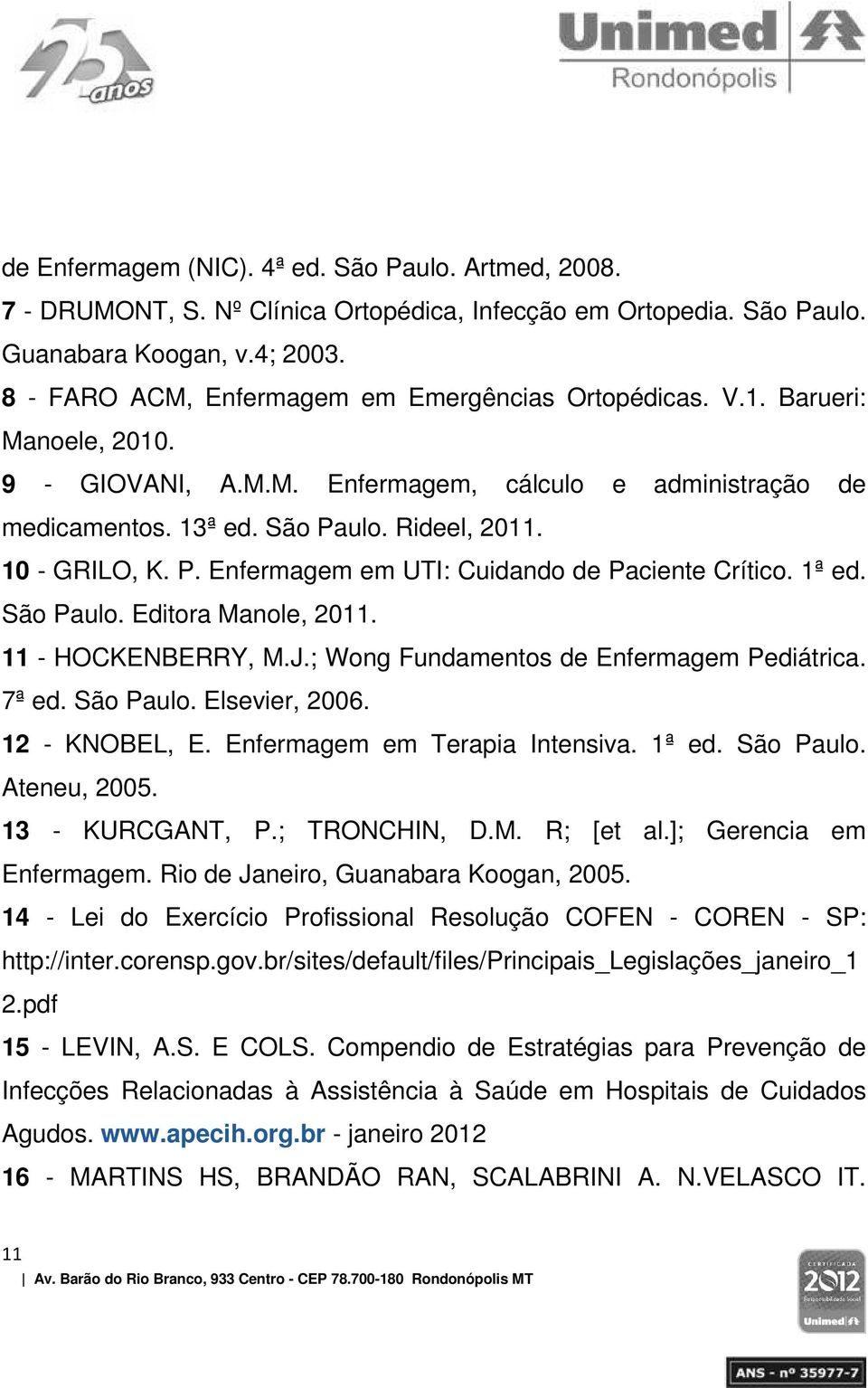 25 anos

Unimed
Rondonópolis

de Enfermagem (NIC). 4ª ed. São Paulo. Artmed, 2008.
7 - DRUMONT, S. Nº Clínica Ortopédica, Infecção em Ortopedia. São Paulo. Guanabara Koogan, v.4; 2003.
8 - FARO ACM, Enfermagem em Emergências Ortopédicas. V.1. Barueri: Manoele, 2010.
9 - GIOVANI, A.M.M. Enfermagem, cálculo e administração de medicamentos. 13ª ed. São Paulo. Rideel, 2011.
10 - GRILO, K. P. Enfermagem em UTI: Cuidando de Paciente Crítico. 1ª ed. São Paulo. Editora Manole, 2011.
11 - HOCKENBERRY, M.J.; Wong Fundamentos de Enfermagem Pediátrica. 7ª ed. São Paulo. Elsevier, 2006.
12 - KNOBEL, E. Enfermagem em Terapia Intensiva. 1ª ed. São Paulo. Ateneu, 2005.
13 - KURCGANT, P.; TRONCHIN, D.M. R; [et al.]; Gerencia em Enfermagem. Rio de Janeiro, Guanabara Koogan, 2005.
14 - Lei do Exercício Profissional Resolução COFEN - COREN - SP: http://inter.corensp.gov.br/sites/default/files/Principais_Legislações_janeiro_12.pdf
15 - LEVIN, A.S. E COLS. Compendio de Estratégias para Prevenção de Infecções Relacionadas à Assistência à Saúde em Hospitais de Cuidados Agudos. www.apecih.org.br - janeiro 2012
16 - MARTINS HS, BRANDÃO RAN, SCALABRINI A. N.VELASCO IT.

11
Av. Barão do Rio Branco, 933 Centro - CEP 78.700-180 Rondonópolis MT

CERTIFICADA 2012 Responsabilidade Social Unimed

ANS - nº 35977-7